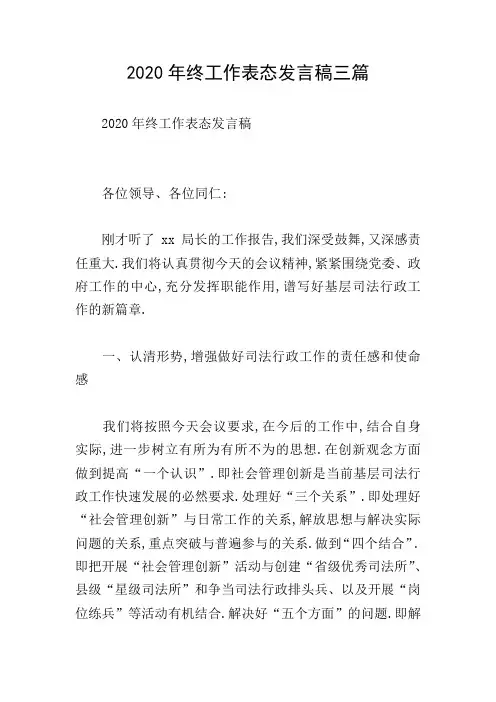 2020 年终工作表态发言稿三篇

2020 年终工作表态发言稿

各位领导、各位同仁:

刚才听了 xx 局长的工作报告,我们深受鼓舞,又深感责任重大.我们将认真贯彻今天的会议精神,紧紧围绕党委、政府工作的中心,充分发挥职能作用,谱写好基层司法行政工作的新篇章.

一、认清形势,增强做好司法行政工作的责任感和使命感

我们将按照今天会议要求,在今后的工作中,结合自身实际,进一步树立有所为有所不为的思想.在创新观念方面做到提高“一个认识”.即社会管理创新是当前基层司法行政工作快速发展的必然要求.处理好“三个关系”.即处理好“社会管理创新”与日常工作的关系,解放思想与解决实际问题的关系,重点突破与普遍参与的关系.做到“四个结合”.即把开展“社会管理创新”活动与创建“省级优秀司法所”、县级“星级司法所”和争当司法行政排头兵、以及开展“岗位练兵”等活动有机结合.解决好“五个方面”的问题.即解